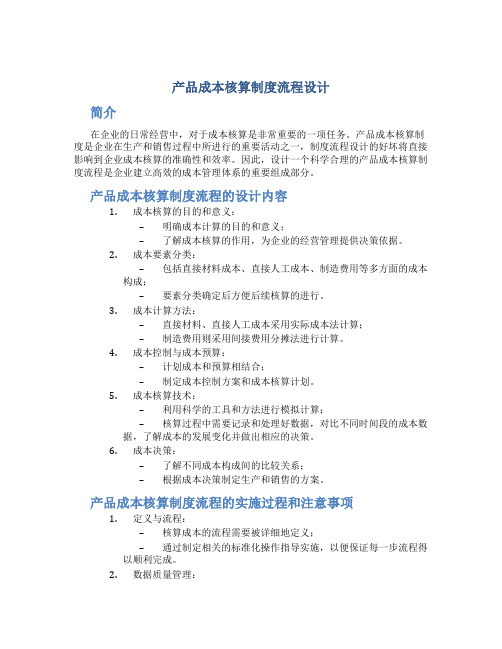 产品成本核算制度流程设计

简介

在企业的日常经营中，对于成本核算是非常重要的一项任务。产品成本核算制度是企业在生产和销售过程中所进行的重要活动之一，制度流程设计的好坏将直接影响到企业成本核算的准确性和效率。因此，设计一个科学合理的产品成本核算制度流程是企业建立高效的成本管理体系的重要组成部分。

产品成本核算制度流程的设计内容

1. 成本核算的目的和意义：
– 明确成本计算的目的和意义；
– 了解成本核算的作用，为企业的经营管理提供决策依据。
2. 成本要素分类：
– 包括直接材料成本、直接人工成本、制造费用等多方面的成本构成；
– 要素分类确定后方便后续核算的进行。
3. 成本计算方法：
– 直接材料、直接人工成本采用实际成本法计算；
– 制造费用则采用间接费用分摊法进行计算。
4. 成本控制与成本预算：
– 计划成本和预算相结合；
– 制定成本控制方案和成本核算计划。
5. 成本核算技术：
– 利用科学的工具和方法进行模拟计算；
– 核算过程中需要记录和处理好数据，对比不同时间段的成本数据，了解成本的发展变化并做出相应的决策。
6. 成本决策：
– 了解不同成本构成间的比较关系；
– 根据成本决策制定生产和销售的方案。

产品成本核算制度流程的实施过程和注意事项

1. 定义与流程：
– 核算成本的流程需要被详细地定义；
– 通过制定相关的标准化操作指导实施，以便保证每一步流程得以顺利完成。
2. 数据质量管理：